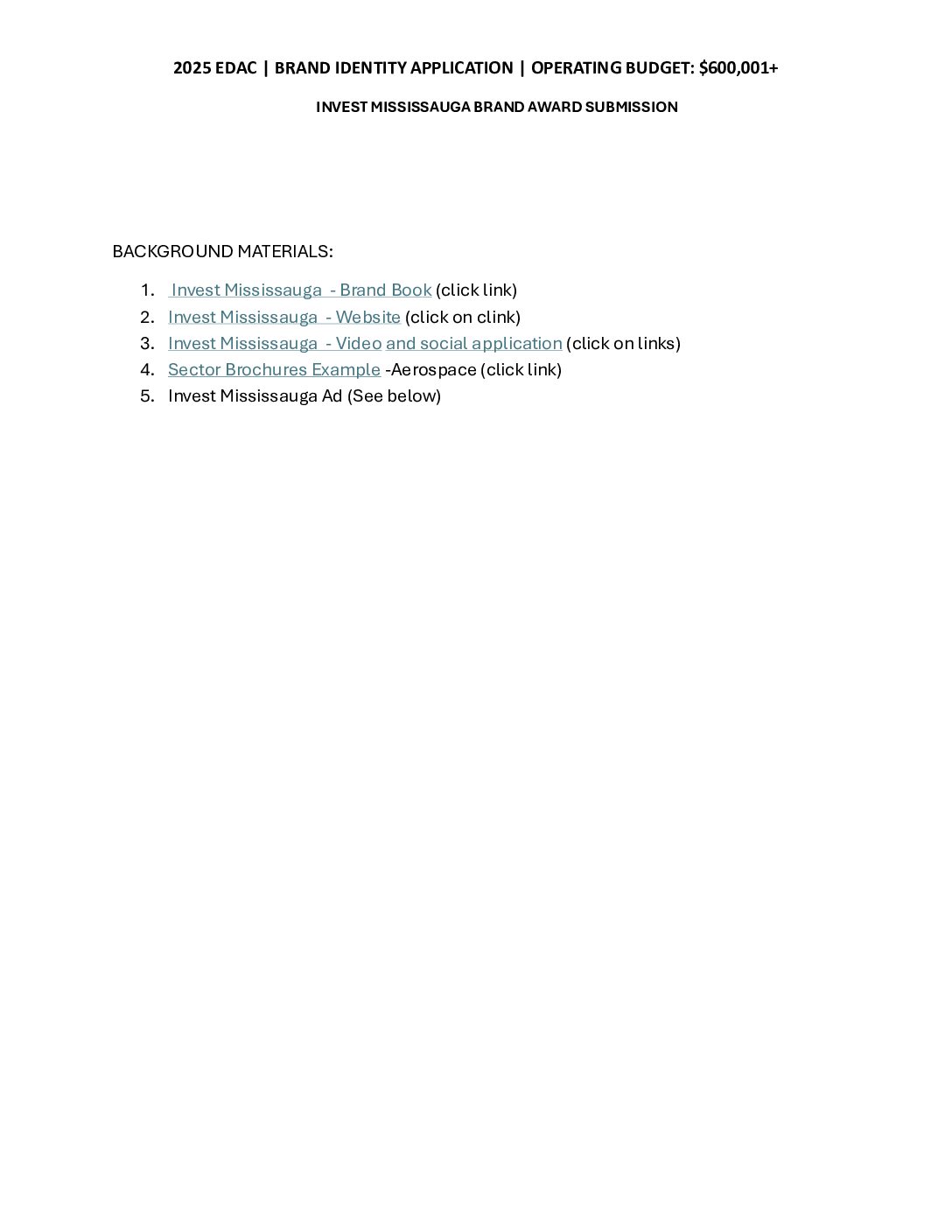 2025 EDAC | BRAND IDENTITY APPLICATION | OPERATING BUDGET: $600,001+

INVEST MISSISSAUGA BRAND AWARD SUBMISSION

BACKGROUND MATERIALS:

1. Invest Mississauga - Brand Book (click link)
2. Invest Mississauga - Website (click on clink)
3. Invest Mississauga - Video and social application (click on links)
4. Sector Brochures Example -Aerospace (click link)
5. Invest Mississauga Ad (See below)